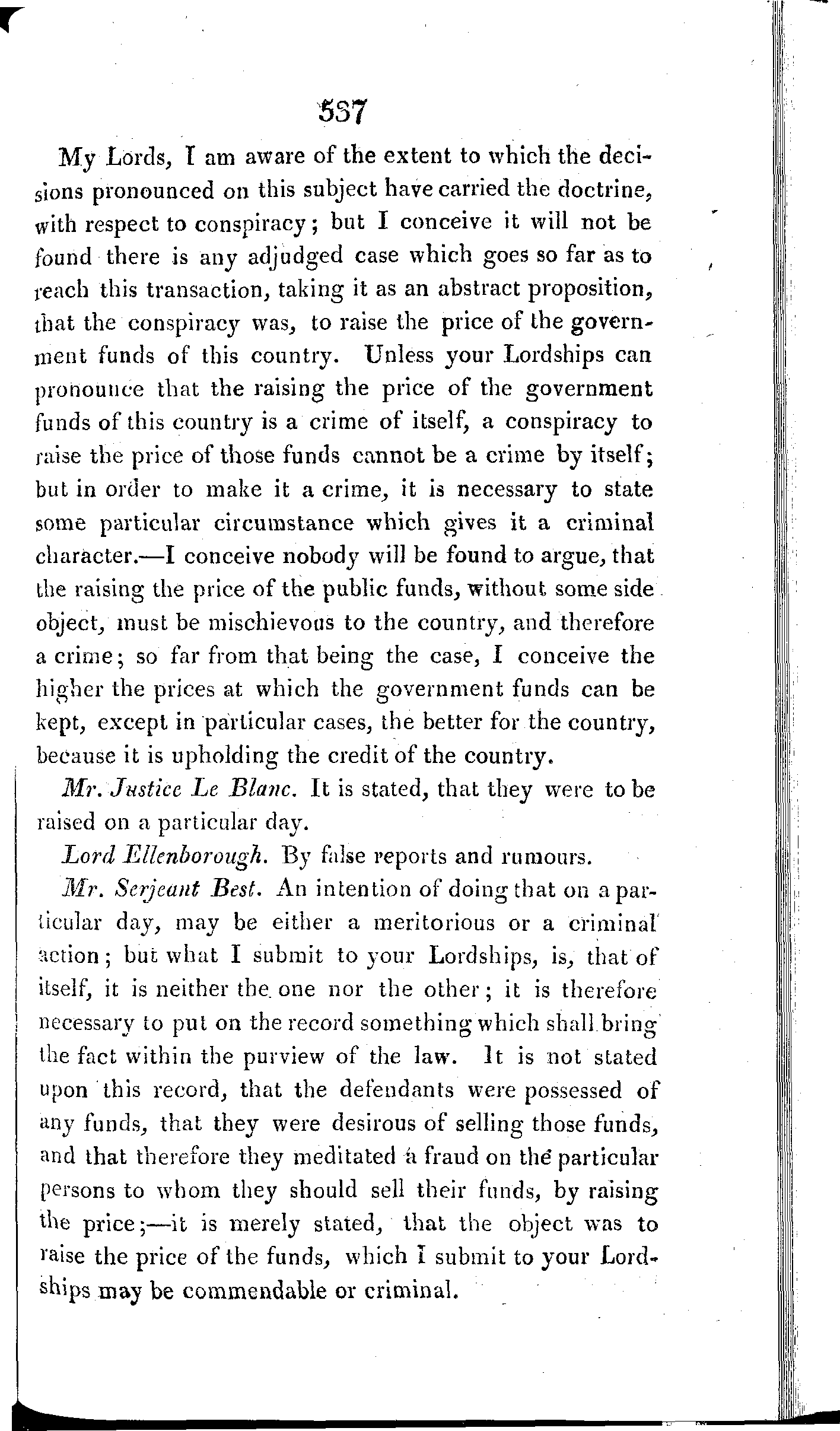 537

My Lords, I am aware of the extent to which the decisions pronounced on this subject have carried the doctrine, with respect to conspiracy; but I conceive it will not be found there is any adjudged case which goes so far as to reach this transaction, taking it as an abstract proposition, that the conspiracy was, to raise the price of the government funds of this country. Unless your Lordships can pronounce that the raising the price of the government funds of this country is a crime of itself, a conspiracy to raise the price of those funds cannot be a crime by itself; but in order to make it a crime, it is necessary to state some particular circumstance which gives it a criminal character.—I conceive nobody will be found to argue, that the raising the price of the public funds, without some side object, must be mischievous to the country, and therefore a crime; so far from that being the case, I conceive the higher the prices at which the government funds can be kept, except in particular cases, the better for the country, because it is upholding the credit of the country.

Mr. Justice Le Blanc. It is stated, that they were to be raised on a particular day.

Lord Ellenborough. By false reports and rumours.

Mr. Serjeant Best. An intention of doing that on a particular day, may be either a meritorious or a criminal action; but what I submit to your Lordships, is, that of itself, it is neither the one nor the other; it is therefore necessary to put on the record something which shall bring the fact within the purview of the law. It is not stated upon this record, that the defendants were possessed of any funds, that they were desirous of selling those funds, and that therefore they meditated a fraud on the particular persons to whom they should sell their funds, by raising the price;—it is merely stated, that the object was to raise the price of the funds, which I submit to your Lordships may be commendable or criminal.